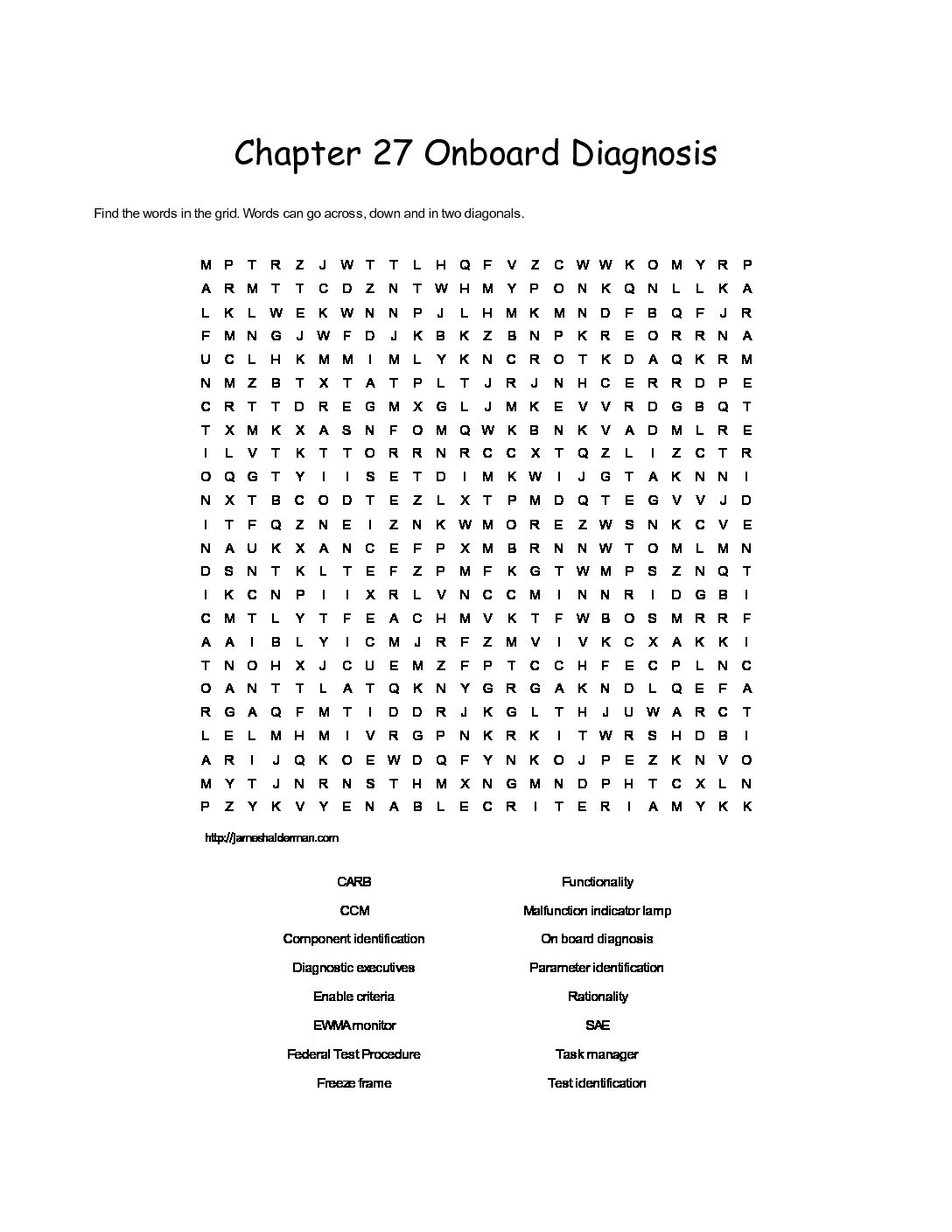 Chapter 27 Onboard Diagnosis

Find the words in the grid. Words can go across, down and in two diagonals.

M P T R Z J W T T L H Q F V Z C W W K O M Y R P
A R M T T C D Z N T W H M Y P O N K Q N L L K A
L K L W E K W N N P J L H M K M N D F B Q F J R
F M N G J W F D J K B K Z B N P K R E O R R N A
U C L H K M M I M L Y K N C R O T K D A Q K R M
N M Z B T X T A T P L T J R J N H C E R R D P E
C R T T D R E G M X G L J M K E V V R D G B Q T
T X M K X A S N F O M Q W K B N K V A D M L R E
I L V T K T T O R R N R C C X T Q Z L I Z C T R
O Q G T Y I I S E T D I M K W I J G T A K N N I
N X T B C O D T E Z L X T P M D Q T E G V V J D
I T F Q Z N E I Z N K W M O R E Z W S N K C V E
N A U K X A N C E F P X M B R N N W T O M L M N
D S N T K L T E F Z P M F K G T W M P S Z N Q T
I K C N P I I X R L V N C C M I N N R I D G B I
C M T L Y T F E A C H M V K T F W B O S M R R F
A A I B L Y I C M J R F Z M V I V K C X A K K I
T N O H X J C U E M Z F P T C C H F E C P L N C
O A N T T L A T Q K N Y G R G A K N D L Q E F A
R G A Q F M T I D D R J K G L T H J U W A R C T
L E L M H M I V R G P N K R K I T W R S H D B I
A R I J Q K O E W D Q F Y N K O J P E Z K N V O
M Y T J N R N S T H M X N G M N D P H T C X L N
P Z Y K V Y E N A B L E C R I T E R I A M Y K K

http://jameshalderman.com

CARB
CCM
Component identification
Diagnostic executives
Enable criteria
EWMA monitor
Federal Test Procedure
Freeze frame

Functionality
Malfunction indicator lamp
On board diagnosis
Parameter identification
Rationality
SAE
Task manager
Test identification